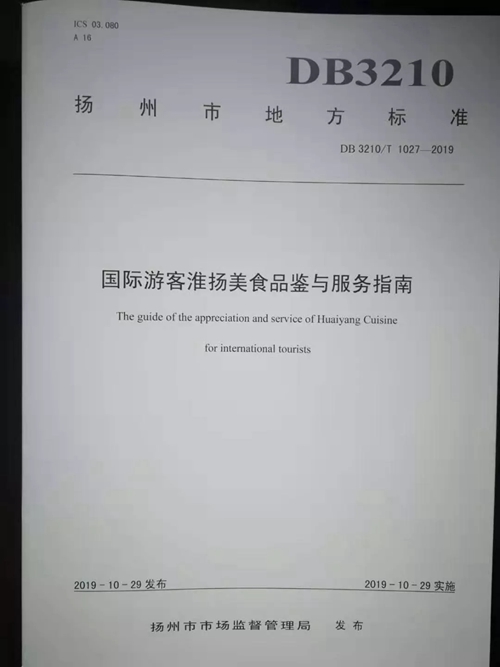 ICS 03.080
A 16

DB3210

扬州市地方标准

DB 3210/T 1027—2019

国际游客淮扬美食品鉴与服务指南

The guide of the appreciation and service of Huaiyang Cuisine for international tourists

2019－10－29 发布

2019－10－29 实施

扬州市市场监督管理局　发布